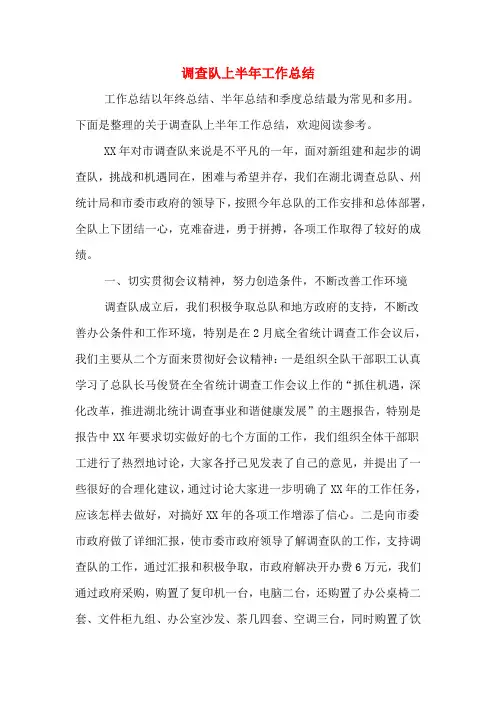 调查队上半年工作总结

工作总结以年终总结、半年总结和季度总结最为常见和多用。下面是整理的关于调查队上半年工作总结，欢迎阅读参考。

XX年对市调查队来说是不平凡的一年，面对新组建和起步的调查队，挑战和机遇同在，困难与希望并存，我们在湖北调查总队、州统计局和市委市政府的领导下，按照今年总队的工作安排和总体部署，全队上下团结一心，克难奋进，勇于拼搏，各项工作取得了较好的成绩。

一、切实贯彻会议精神，努力创造条件，不断改善工作环境

调查队成立后，我们积极争取总队和地方政府的支持，不断改善办公条件和工作环境，特别是在2月底全省统计调查工作会议后，我们主要从二个方面来贯彻好会议精神：一是组织全队干部职工认真学习了总队长马俊贤在全省统计调查工作会议上作的“抓住机遇，深化改革，推进湖北统计调查事业和谐健康发展”的主题报告，特别是报告中XX年要求切实做好的七个方面的工作，我们组织全体干部职工进行了热烈地讨论，大家各抒己见发表了自己的意见，并提出了一些很好的合理化建议，通过讨论大家进一步明确了XX年的工作任务，应该怎样去做好，对搞好XX年的各项工作增添了信心。二是向市委市政府做了详细汇报，使市委市政府领导了解调查队的工作，支持调查队的工作，通过汇报和积极争取，市政府解决开办费6万元，我们通过政府采购，购置了复印机一台，电脑二台，还购置了办公桌椅二套、文件柜九组、办公室沙发、茶几四套、空调三台，同时购置了饮